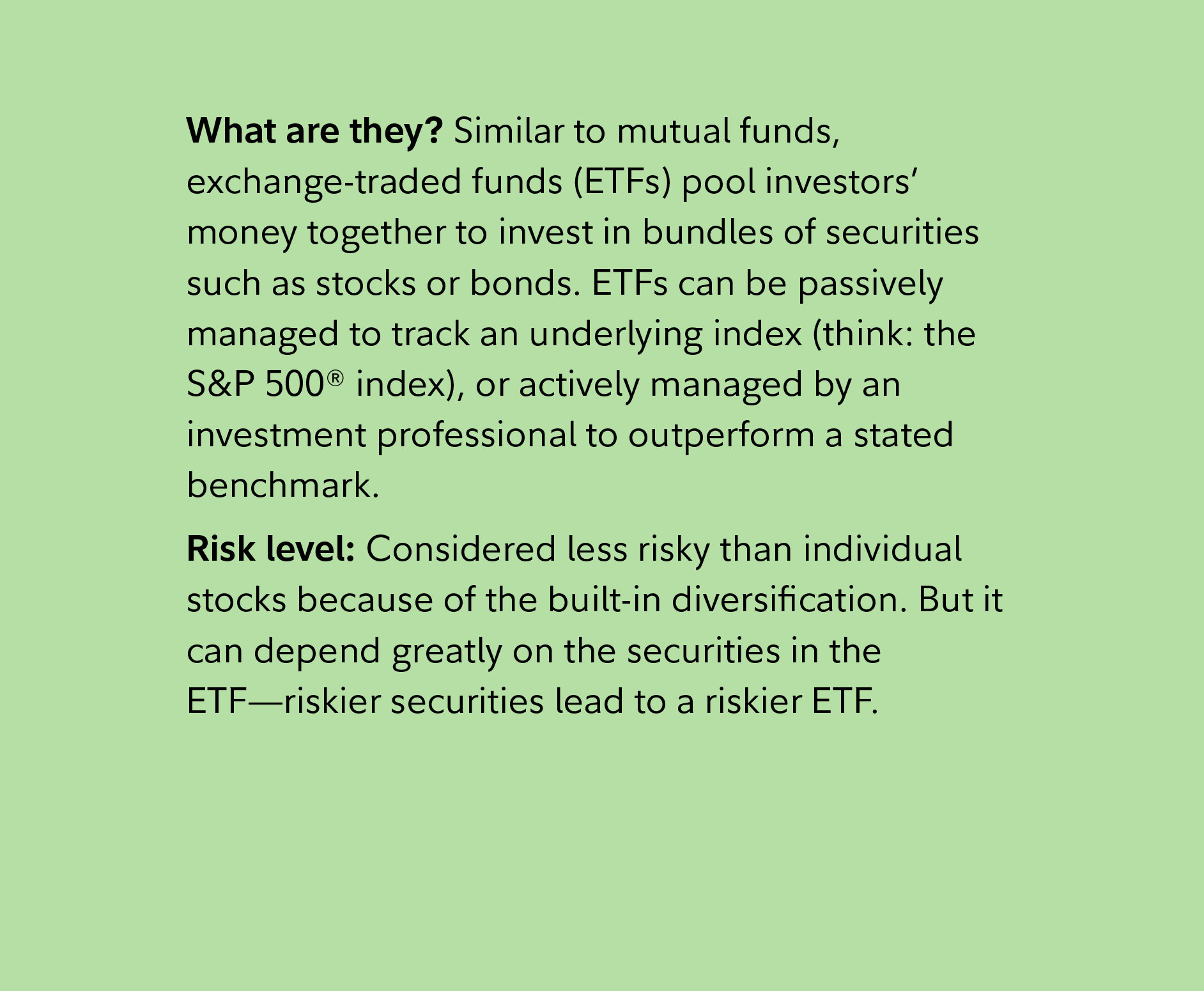 What are they? Similar to mutual funds, exchange-traded funds (ETFs) pool investors' money together to invest in bundles of securities such as stocks or bonds. ETFs can be passively managed to track an underlying index (think: the S&P 500® index), or actively managed by an investment professional to outperform a stated benchmark.

Risk level: Considered less risky than individual stocks because of the built-in diversification. But it can depend greatly on the securities in the ETF—riskier securities lead to a riskier ETF.